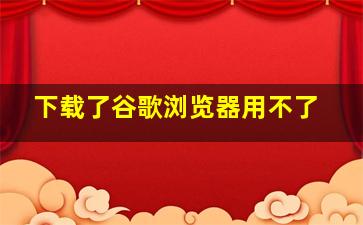 下载了谷歌浏览器用不了